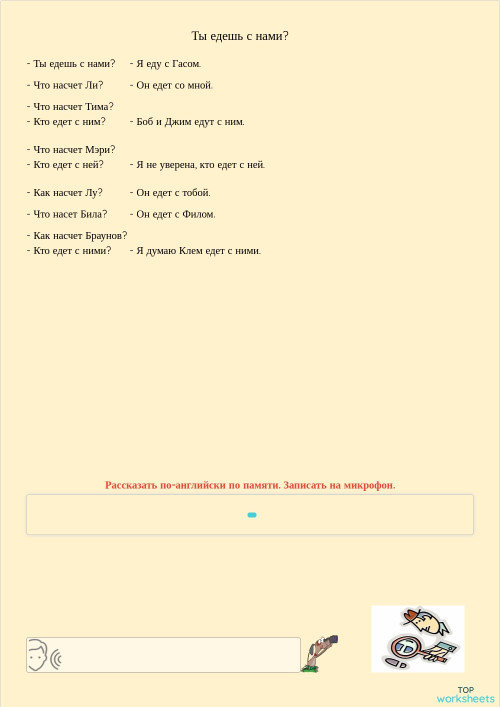 Ты едешь с нами?

- Ты едешь с нами? - Я еду с Гасом.

- Что насчет Ли? - Он едет со мной.

- Что насчет Тима?
- Кто едет с ним? - Боб и Джим едут с ним.

- Что насчет Мэри?
- Кто едет с ней? - Я не уверена, кто едет с ней.

- Как насчет Лу? - Он едет с тобой.

- Что насет Била? - Он едет с Филом.

- Как насчет Браунов?
- Кто едет с ними? - Я думаю Клем едет с ними.

Рассказать по-английски по памяти. Записать на микрофон.

TOP worksheets